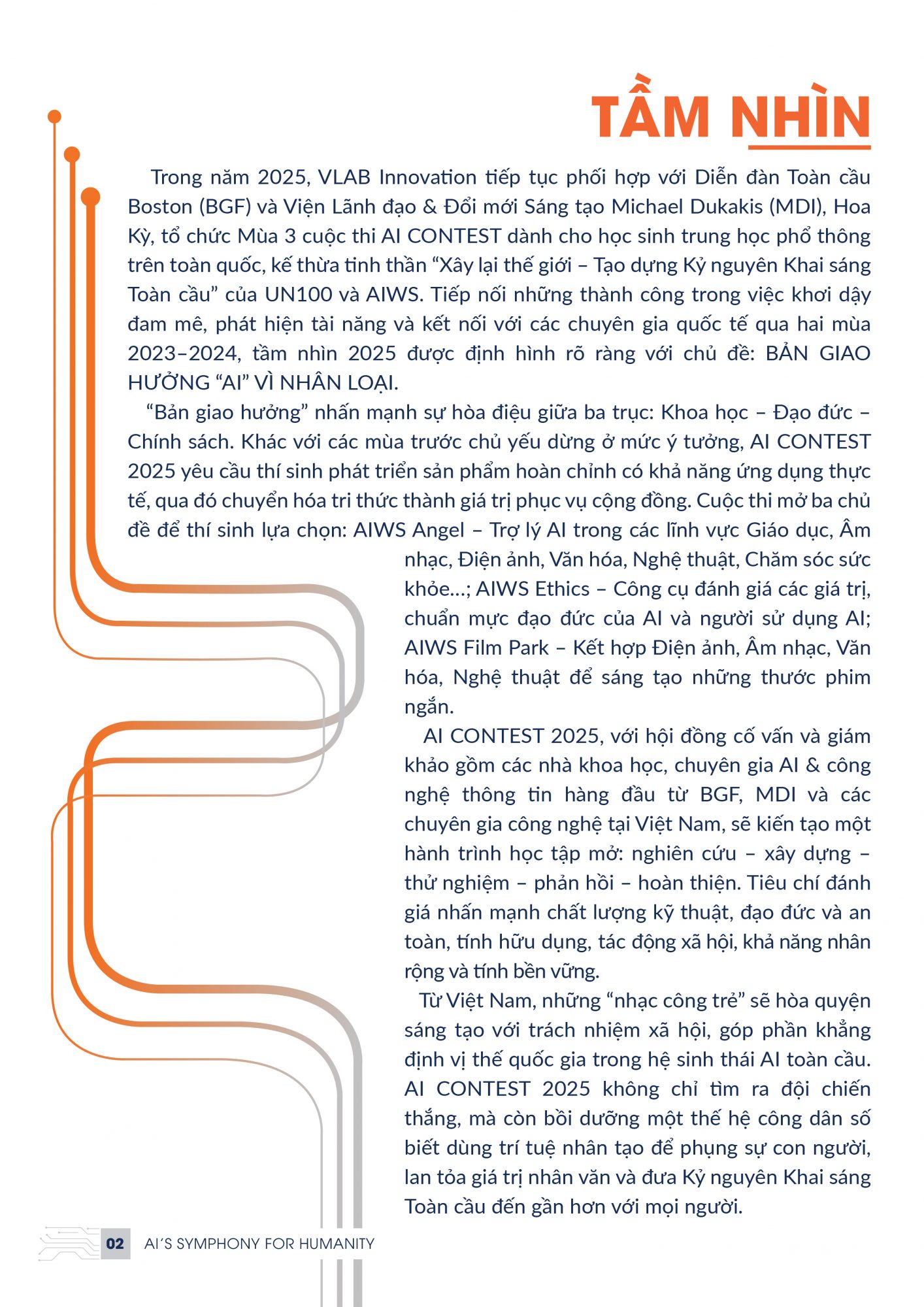 TẦM NHÌN

Trong năm 2025, VLAB Innovation tiếp tục phối hợp với Diễn đàn Toàn cầu Boston (BGF) và Viện Lãnh đạo & Đổi mới Sáng tạo Michael Dukakis (MDI), Hoa Kỳ, tổ chức Mùa 3 cuộc thi AI CONTEST dành cho học sinh trung học phổ thông trên toàn quốc, kế thừa tinh thần “Xây lại thế giới – Tạo dựng Kỷ nguyên Khai sáng Toàn cầu” của UN100 và AIWS. Tiếp nối những thành công trong việc khơi dậy đam mê, phát hiện tài năng và kết nối với các chuyên gia quốc tế qua hai mùa 2023–2024, tầm nhìn 2025 được định hình rõ ràng với chủ đề: BẢN GIAO HƯỞNG “AI” VÌ NHÂN LOẠI.

“Bản giao hưởng” nhấn mạnh sự hòa điệu giữa ba trục: Khoa học – Đạo đức – Chính sách. Khác với các mùa trước chủ yếu dừng ở mức ý tưởng, AI CONTEST 2025 yêu cầu thí sinh phát triển sản phẩm hoàn chỉnh có khả năng ứng dụng thực tế, qua đó chuyển hóa tri thức thành giá trị phục vụ cộng đồng. Cuộc thi mở ba chủ đề để thí sinh lựa chọn: AIWS Angel – Trợ lý AI trong các lĩnh vực Giáo dục, Âm nhạc, Điện ảnh, Văn hóa, Nghệ thuật, Chăm sóc sức khỏe...; AIWS Ethics – Công cụ đánh giá các giá trị, chuẩn mực đạo đức của AI và người sử dụng AI; AIWS Film Park – Kết hợp Điện ảnh, Âm nhạc, Văn hóa, Nghệ thuật để sáng tạo những thước phim ngắn.

AI CONTEST 2025, với hội đồng cố vấn và giám khảo gồm các nhà khoa học, chuyên gia AI & công nghệ thông tin hàng đầu từ BGF, MDI và các chuyên gia công nghệ tại Việt Nam, sẽ kiến tạo một hành trình học tập mở: nghiên cứu – xây dựng – thử nghiệm – phản hồi – hoàn thiện. Tiêu chí đánh giá nhấn mạnh chất lượng kỹ thuật, đạo đức và an toàn, tính hữu dụng, tác động xã hội, khả năng nhân rộng và tính bền vững.

Từ Việt Nam, những “nhạc công trẻ” sẽ hòa quyện sáng tạo với trách nhiệm xã hội, góp phần khẳng định vị thế quốc gia trong hệ sinh thái AI toàn cầu. AI CONTEST 2025 không chỉ tìm ra đội chiến thắng, mà còn bồi dưỡng một thế hệ công dân số biết dùng trí tuệ nhân tạo để phụng sự con người, lan tỏa giá trị nhân văn và đưa Kỷ nguyên Khai sáng Toàn cầu đến gần hơn với mọi người.

02 AI'S SYMPHONY FOR HUMANITY